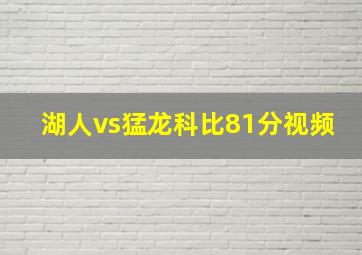 湖人vs猛龙科比81分视频